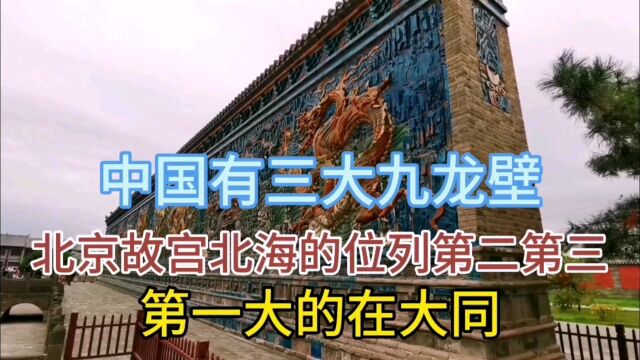 中国有三大九龙壁

北京故宫北海的位列第二第三

第一大的在大同